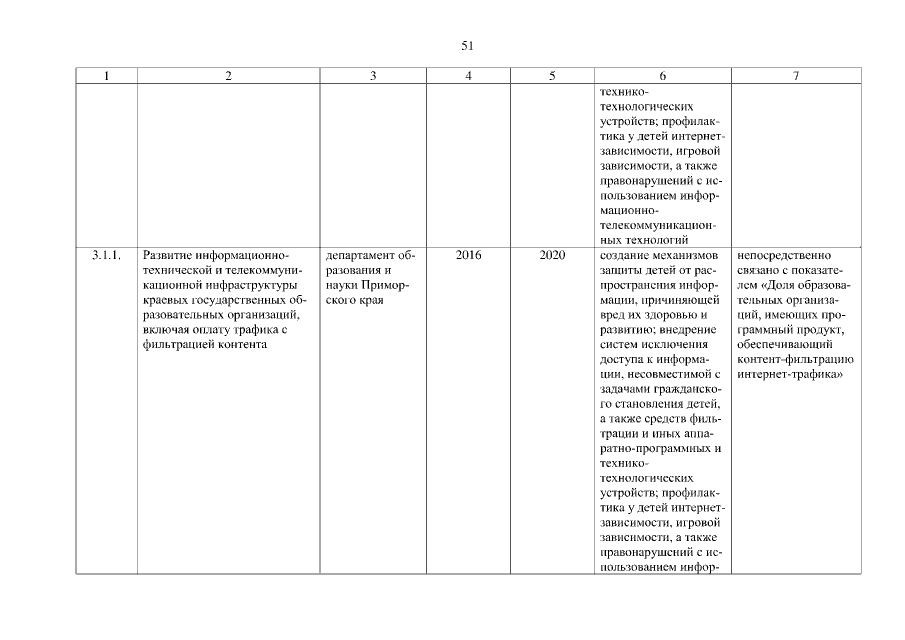 51

| 1 | 2 | 3 | 4 | 5 | 6 | 7 |
|---|---|---|---|---|---|---|
| | | | | | технико-технологических устройств; профилактика у детей интернет-зависимости, игровой зависимости, а также правонарушений с использованием информационно-телекоммуникационных технологий | |
| 3.1.1. | Развитие информационно-технической и телекоммуникационной инфраструктуры краевых государственных образовательных организаций, включая оплату трафика с фильтрацией контента | департамент образования и науки Приморского края | 2016 | 2020 | создание механизмов защиты детей от распространения информации, причиняющей вред их здоровью и развитию; внедрение систем исключения доступа к информации, несовместимой с задачами гражданского становления детей, а также средств фильтрации и иных аппаратно-программных и технико-технологических устройств; профилактика у детей интернет-зависимости, игровой зависимости, а также правонарушений с использованием инфор- | непосредственно связано с показателем «Доля образовательных организаций, имеющих программный продукт, обеспечивающий контент-фильтрацию интернет-трафика» |